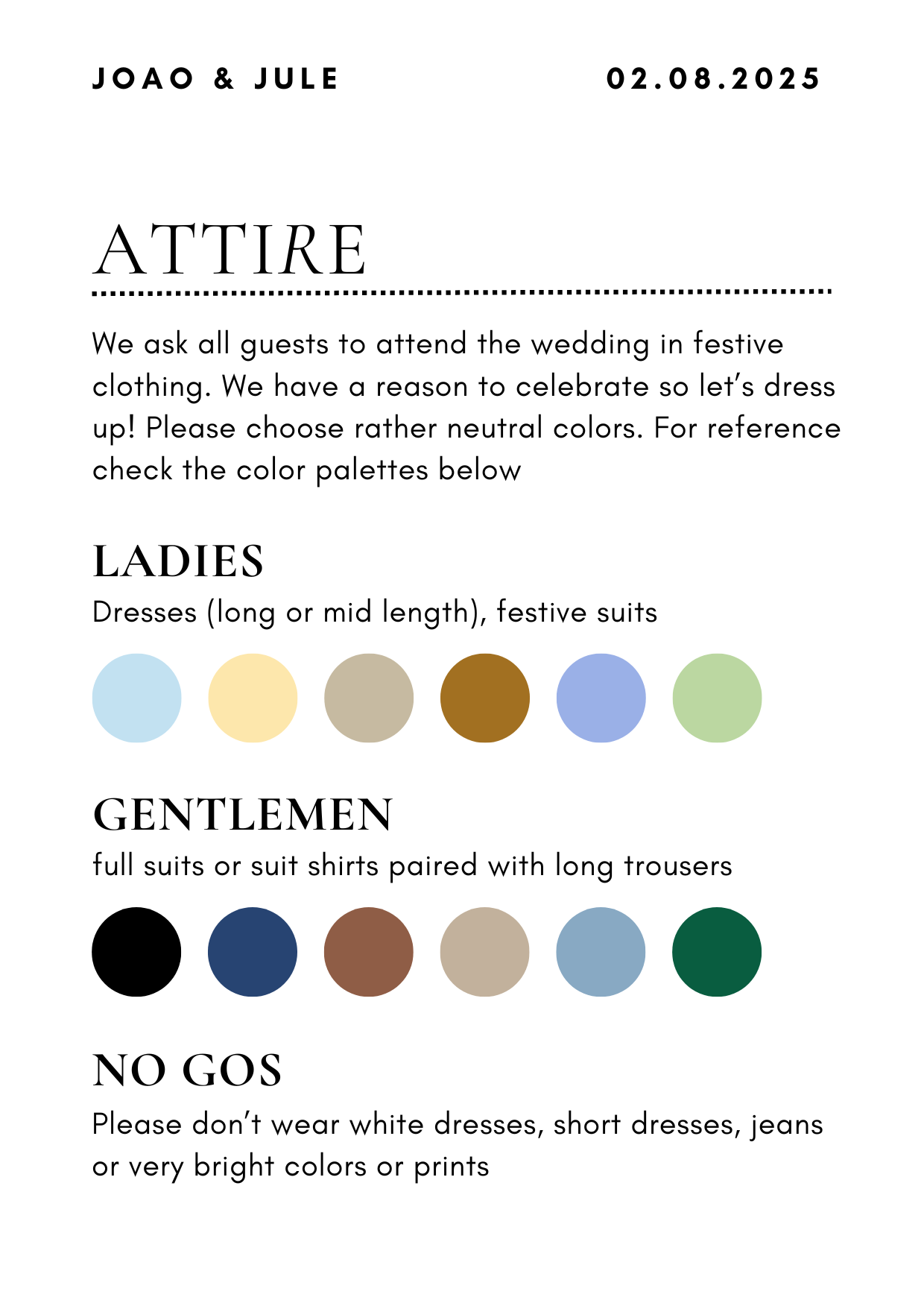 JOAO & JULE 02.08.2025

ATTIRE

We ask all guests to attend the wedding in festive clothing. We have a reason to celebrate so let's dress up! Please choose rather neutral colors. For reference check the color palettes below

LADIES

Dresses (long or mid length), festive suits

GENTLEMEN

full suits or suit shirts paired with long trousers

NO GOS

Please don't wear white dresses, short dresses, jeans or very bright colors or prints